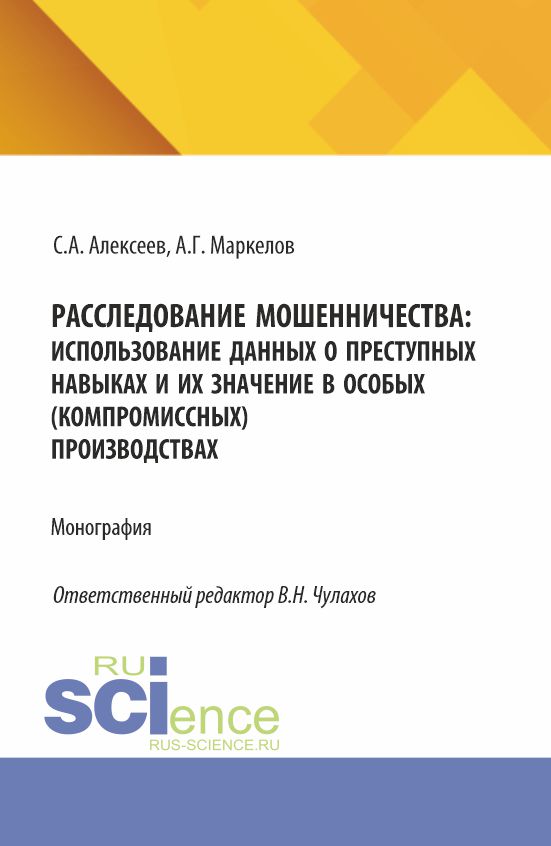 С.А. Алексеев, А.Г. Маркелов

РАССЛЕДОВАНИЕ МОШЕННИЧЕСТВА: ИСПОЛЬЗОВАНИЕ ДАННЫХ О ПРЕСТУПНЫХ НАВЫКАХ И ИХ ЗНАЧЕНИЕ В ОСОБЫХ (КОМПРОМИССНЫХ) ПРОИЗВОДСТВАХ

Монография

Ответственный редактор В.Н. Чулахов

RU SCIence
RUS-SCIENCE.RU